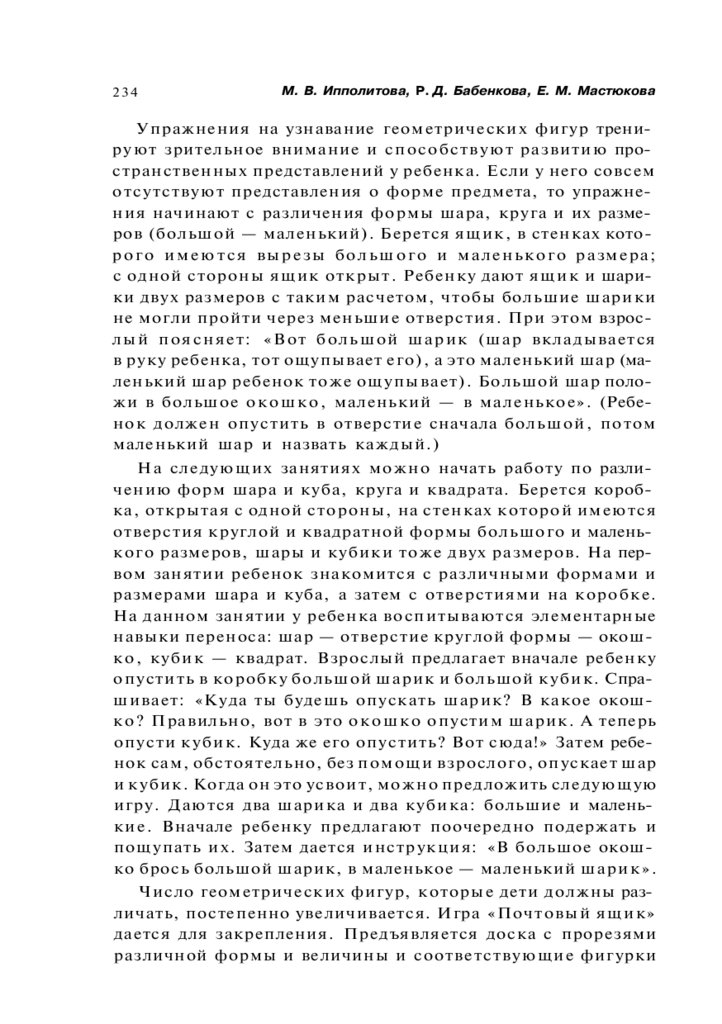 234 М. В. Ипполитова, Р. Д. Бабенкова, Е. М. Мастюкова

Упражнения на узнавание геометрических фигур тренируют зрительное внимание и способствуют развитию пространственных представлений у ребенка. Если у него совсем отсутствуют представления о форме предмета, то упражнения начинают с различения формы шара, круга и их размеров (большой — маленький). Берется ящик, в стенках которого имеются вырезы большого и маленького размера; с одной стороны ящик открыт. Ребенку дают ящик и шарики двух размеров с таким расчетом, чтобы большие шарики не могли пройти через меньшие отверстия. При этом взрослый поясняет: «Вот большой шарик (шар вкладывается в руку ребенка, тот ощупывает его), а это маленький шар (маленький шар ребенок тоже ощупывает). Большой шар положи в большое окошко, маленький — в маленькое». (Ребенок должен опустить в отверстие сначала большой, потом маленький шар и назвать каждый.)

На следующих занятиях можно начать работу по различению форм шара и куба, круга и квадрата. Берется коробка, открытая с одной стороны, на стенках которой имеются отверстия круглой и квадратной формы большого и маленького размеров, шары и кубики тоже двух размеров. На первом занятии ребенок знакомится с различными формами и размерами шара и куба, а затем с отверстиями на коробке. На данном занятии у ребенка воспитываются элементарные навыки переноса: шар — отверстие круглой формы — окошко, кубик — квадрат. Взрослый предлагает вначале ребенку опустить в коробку большой шарик и большой кубик. Спрашивает: «Куда ты будешь опускать шарик? В какое окошко? Правильно, вот в это окошко опустим шарик. А теперь опусти кубик. Куда же его опустить? Вот сюда!» Затем ребенок сам, обстоятельно, без помощи взрослого, опускает шар и кубик. Когда он это усвоит, можно предложить следующую игру. Даются два шарика и два кубика: большие и маленькие. Вначале ребенку предлагают поочередно подержать и пощупать их. Затем дается инструкция: «В большое окошко брось большой шарик, в маленькое — маленький шарик».

Число геометрических фигур, которые дети должны различать, постепенно увеличивается. Игра «Почтовый ящик» дается для закрепления. Предъявляется доска с прорезями различной формы и величины и соответствующие фигурки